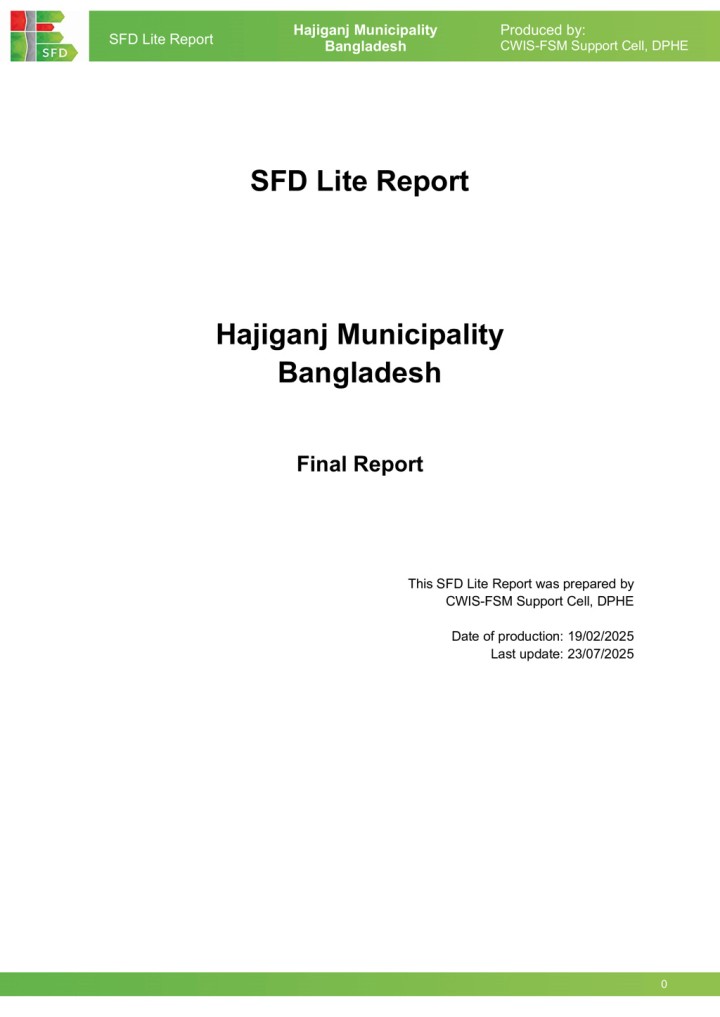 SFD

SFD Lite Report

Hajiganj Municipality
Bangladesh

Produced by:
CWIS-FSM Support Cell, DPHE

SFD Lite Report

Hajiganj Municipality
Bangladesh

Final Report

This SFD Lite Report was prepared by
CWIS-FSM Support Cell, DPHE

Date of production: 19/02/2025
Last update: 23/07/2025

0